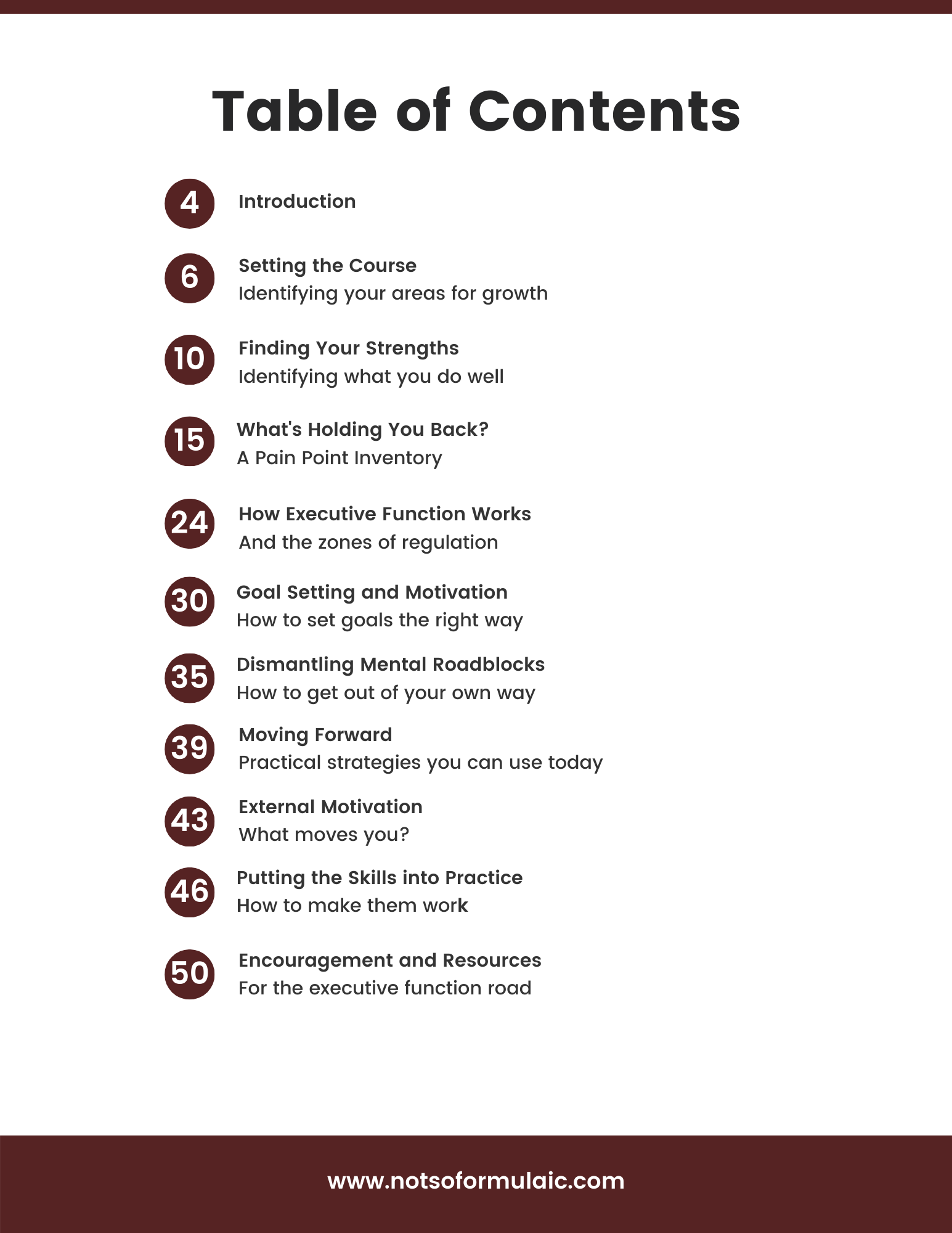 Table of Contents

4 Introduction

6 Setting the Course
Identifying your areas for growth

10 Finding Your Strengths
Identifying what you do well

15 What's Holding You Back?
A Pain Point Inventory

24 How Executive Function Works
And the zones of regulation

30 Goal Setting and Motivation
How to set goals the right way

35 Dismantling Mental Roadblocks
How to get out of your own way

39 Moving Forward
Practical strategies you can use today

43 External Motivation
What moves you?

46 Putting the Skills into Practice
How to make them work

50 Encouragement and Resources
For the executive function road

www.notsoformulaic.com